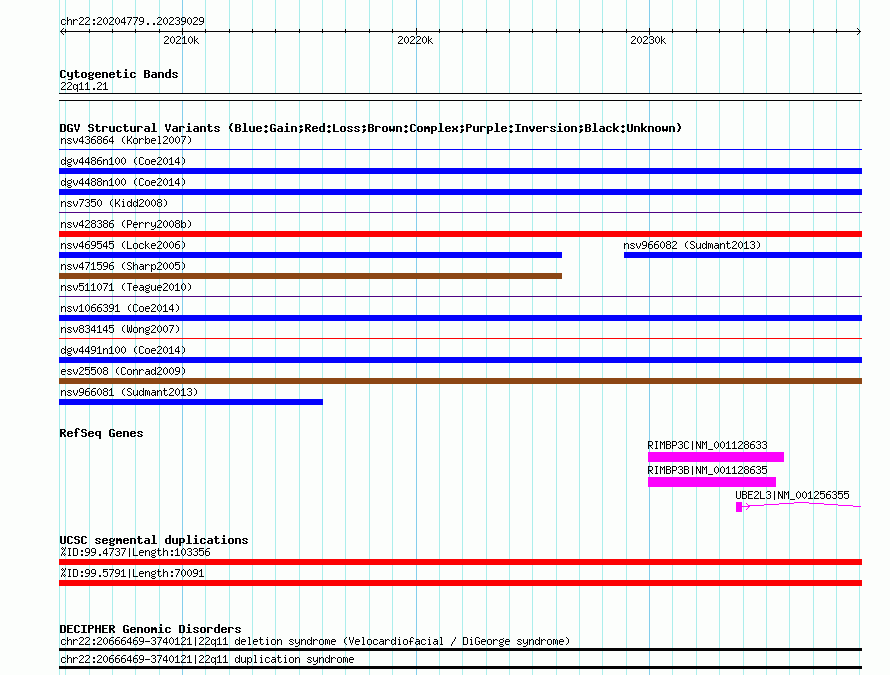 chr22:20204779..20239029

20210k

20220k

20230k

Cytogenetic Bands
22q11.21

DGV Structural Variants (Blue:Gain;Red:Loss;Brown:Complex;Purple:Inversion;Black:Unknown)
nsv436864 (Korbel2007)
dgv4486n100 (Coe2014)
dgv4488n100 (Coe2014)
nsv7350 (Kidd2008)
nsv428386 (Perry2008b)
nsv469545 (Locke2006)
nsv966082 (Sudmant2013)
nsv471596 (Sharp2005)
nsv511071 (Teague2010)
nsv1066391 (Coe2014)
nsv834145 (Wong2007)
dgv4491n100 (Coe2014)
esv25508 (Conrad2009)
nsv966081 (Sudmant2013)

RefSeq Genes
RIMBP3C|NM_001128633
RIMBP3B|NM_001128635
UBE2L3|NM_001256355

UCSC segmental duplications
%ID:99.4737|Length:103356
%ID:99.5791|Length:70091

DECIPHER Genomic Disorders
chr22:20666469-3740121|22q11 deletion syndrome (Velocardiofacial / DiGeorge syndrome)
chr22:20666469-3740121|22q11 duplication syndrome